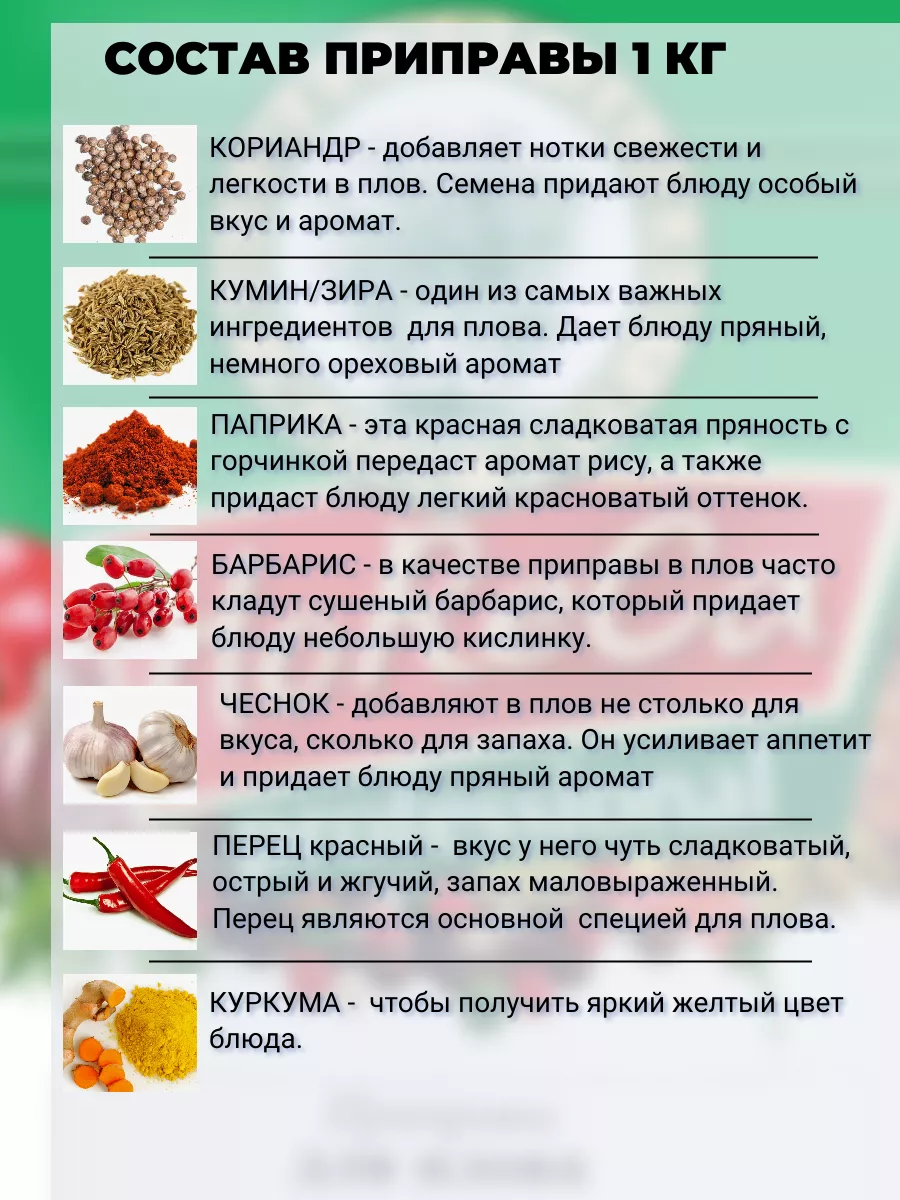 СОСТАВ ПРИПРАВЫ 1 КГ

КОРИАНДР - добавляет нотки свежести и легкости в плов. Семена придают блюду особый вкус и аромат.

КУМИН/ЗИРА - один из самых важных ингредиентов  для плова. Дает блюду пряный, немного ореховый аромат

ПАПРИКА - эта красная сладковатая пряность с горчинкой передаст аромат рису, а также придаст блюду легкий красноватый оттенок.

БАРБАРИС - в качестве приправы в плов часто кладут сушеный барбарис, который придает блюду небольшую кислинку.

ЧЕСНОК - добавляют в плов не столько для вкуса, сколько для запаха. Он усиливает аппетит и придает блюду пряный аромат

ПЕРЕЦ красный -  вкус у него чуть сладковатый, острый и жгучий, запах маловыраженный. Перец являются основной  специей для плова.

КУРКУМА -  чтобы получить яркий желтый цвет блюда.